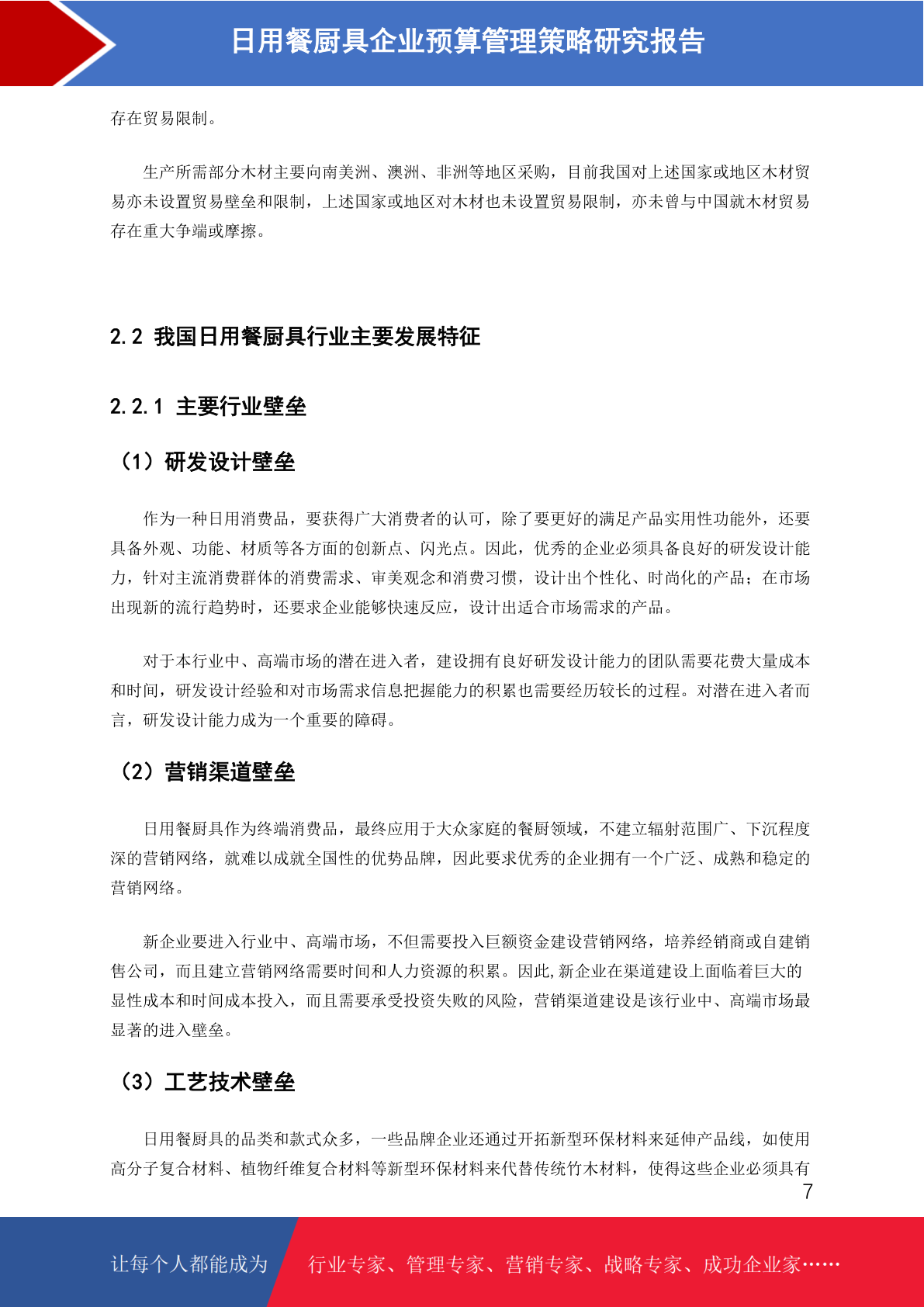 日用餐厨具企业预算管理策略研究报告

存在贸易限制。

生产所需部分木材主要向南美洲、澳洲、非洲等地区采购，目前我国对上述国家或地区木材贸易亦未设置贸易壁垒和限制，上述国家或地区对木材也未设置贸易限制，亦未曾与中国就木材贸易存在重大争端或摩擦。

2.2 我国日用餐厨具行业主要发展特征

2.2.1 主要行业壁垒

（1）研发设计壁垒

作为一种日用消费品，要获得广大消费者的认可，除了要更好的满足产品实用性功能外，还要具备外观、功能、材质等各方面的创新点、闪光点。因此，优秀的企业必须具备良好的研发设计能力，针对主流消费群体的消费需求、审美观念和消费习惯，设计出个性化、时尚化的产品；在市场出现新的流行趋势时，还要求企业能够快速反应，设计出适合市场需求的产品。

对于本行业中、高端市场的潜在进入者，建设拥有良好研发设计能力的团队需要花费大量成本和时间，研发设计经验和对市场需求信息把握能力的积累也需要经历较长的过程。对潜在进入者而言，研发设计能力成为一个重要的障碍。

（2）营销渠道壁垒

日用餐厨具作为终端消费品，最终应用于大众家庭的餐厨领域，不建立辐射范围广、下沉程度深的营销网络，就难以成就全国性的优势品牌，因此要求优秀的企业拥有一个广泛、成熟和稳定的营销网络。

新企业要进入行业中、高端市场，不但需要投入巨额资金建设营销网络，培养经销商或自建销售公司，而且建立营销网络需要时间和人力资源的积累。因此,新企业在渠道建设上面临着巨大的显性成本和时间成本投入，而且需要承受投资失败的风险，营销渠道建设是该行业中、高端市场最显著的进入壁垒。

（3）工艺技术壁垒

日用餐厨具的品类和款式众多，一些品牌企业还通过开拓新型环保材料来延伸产品线，如使用高分子复合材料、植物纤维复合材料等新型环保材料来代替传统竹木材料，使得这些企业必须具有

7

让每个人都能成为 行业专家、管理专家、营销专家、战略专家、成功企业家……